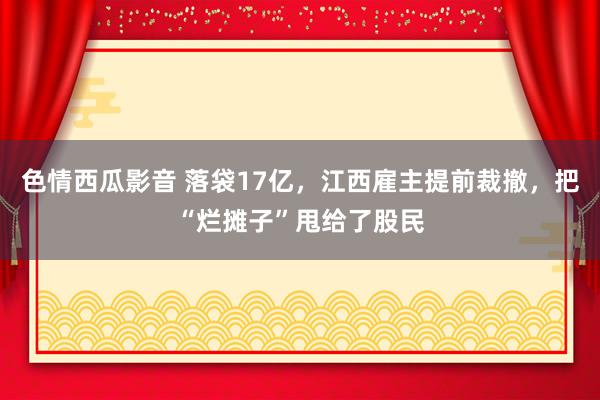 色情西瓜影音 落袋17亿，江西雇主提前裁撤，把“烂摊子”甩给了股民